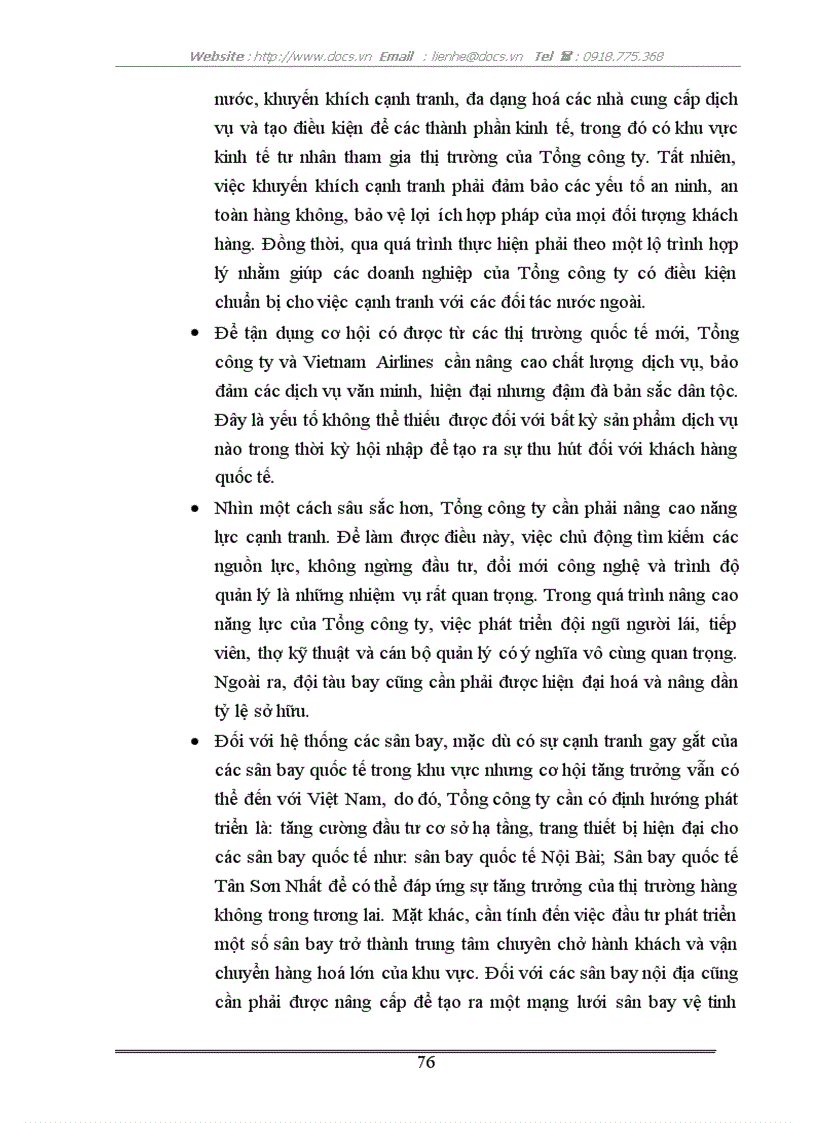 Website : http://www.docs.vn Email : lienhe@docs.vn Tel ☎ : 0918.775.368

nước, khuyến khích cạnh tranh, đa dạng hoá các nhà cung cấp dịch vụ và tạo điều kiện để các thành phần kinh tế, trong đó có khu vực kinh tế tư nhân tham gia thị trường của Tổng công ty. Tất nhiên, việc khuyến khích cạnh tranh phải đảm bảo các yếu tố an ninh, an toàn hàng không, bảo vệ lợi ích hợp pháp của mọi đối tượng khách hàng. Đồng thời, qua quá trình thực hiện phải theo một lộ trình hợp lý nhằm giúp các doanh nghiệp của Tổng công ty có điều kiện chuẩn bị cho việc cạnh tranh với các đối tác nước ngoài.

• Để tận dụng cơ hội có được từ các thị trường quốc tế mới, Tổng công ty và Vietnam Airlines cần nâng cao chất lượng dịch vụ, bảo đảm các dịch vụ văn minh, hiện đại nhưng đậm đà bản sắc dân tộc. Đây là yếu tố không thể thiếu được đối với bất kỳ sản phẩm dịch vụ nào trong thời kỳ hội nhập để tạo ra sự thu hút đối với khách hàng quốc tế.

• Nhìn một cách sâu sắc hơn, Tổng công ty cần phải nâng cao năng lực cạnh tranh. Để làm được điều này, việc chủ động tìm kiếm các nguồn lực, không ngừng đầu tư, đổi mới công nghệ và trình độ quản lý là những nhiệm vụ rất quan trọng. Trong quá trình nâng cao năng lực của Tổng công ty, việc phát triển đội ngũ người lái, tiếp viên, thợ kỹ thuật và cán bộ quản lý có ý nghĩa vô cùng quan trọng. Ngoài ra, đội tàu bay cũng cần phải được hiện đại hoá và nâng dần tỷ lệ sở hữu.

• Đối với hệ thống các sân bay, mặc dù có sự cạnh tranh gay gắt của các sân bay quốc tế trong khu vực nhưng cơ hội tăng trưởng vẫn có thể đến với Việt Nam, do đó, Tổng công ty cần có định hướng phát triển là: tăng cường đầu tư cơ sở hạ tầng, trang thiết bị hiện đại cho các sân bay quốc tế như: sân bay quốc tế Nội Bài; Sân bay quốc tế Tân Sơn Nhất để có thể đáp ứng sự tăng trưởng của thị trường hàng không trong tương lai. Mặt khác, cần tính đến việc đầu tư phát triển một số sân bay trở thành trung tâm chuyên chở hành khách và vận chuyển hàng hoá lớn của khu vực. Đối với các sân bay nội địa cũng cần phải được nâng cấp để tạo ra một mạng lưới sân bay vệ tinh

76